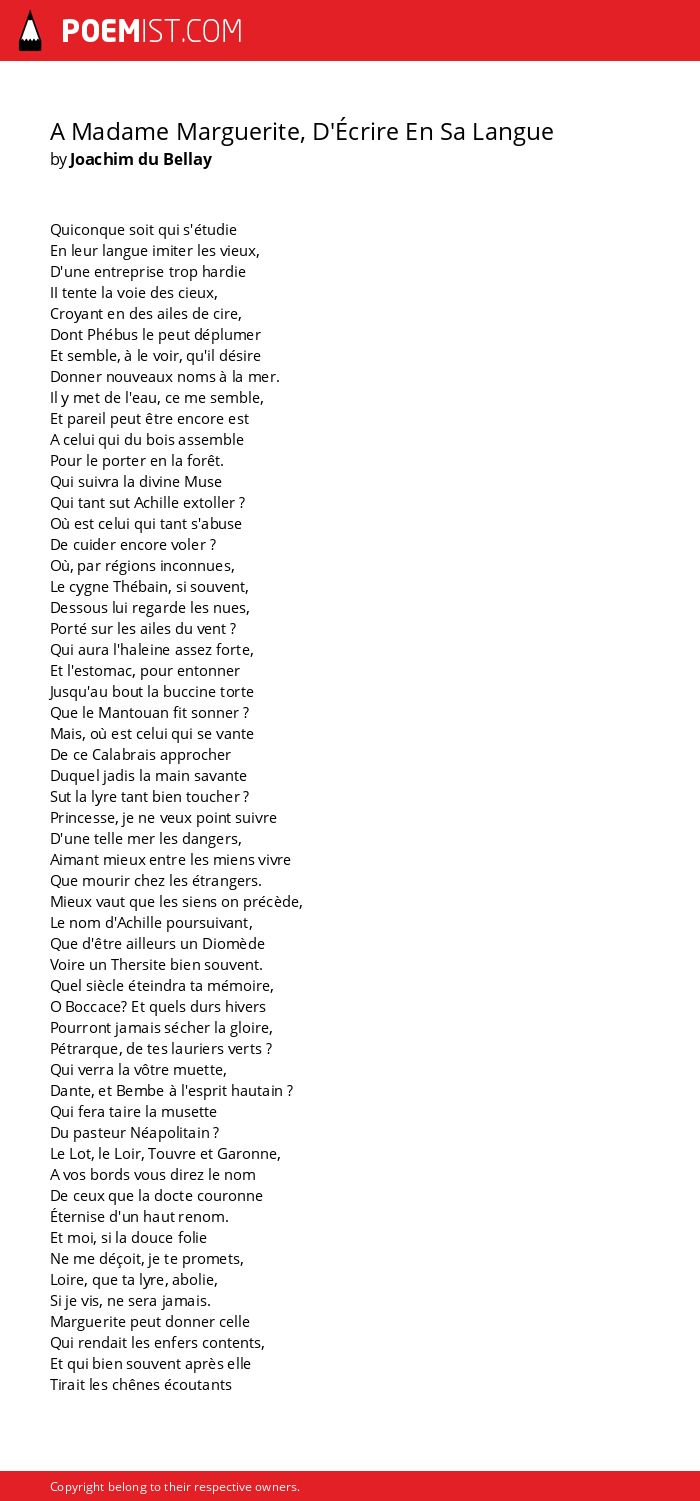 POEMIST.COM

A Madame Marguerite, D'Écrire En Sa Langue
by Joachim du Bellay

Quiconque soit qui s'étudie
En leur langue imiter les vieux,
D'une entreprise trop hardie
Il tente la voie des cieux,
Croyant en des ailes de cire,
Dont Phébus le peut déplumer
Et semble, à le voir, qu'il désire
Donner nouveaux noms à la mer.
Il y met de l'eau, ce me semble,
Et pareil peut être encore est
A celui qui du bois assemble
Pour le porter en la forêt.
Qui suivra la divine Muse
Qui tant sut Achille extoller ?
Où est celui qui tant s'abuse
De cuider encore voler ?
Où, par régions inconnues,
Le cygne Thébain, si souvent,
Dessous lui regarde les nues,
Porté sur les ailes du vent ?
Qui aura l'haleine assez forte,
Et l'estomac, pour entonner
Jusqu'au bout la buccine torte
Que le Mantouan fit sonner ?
Mais, où est celui qui se vante
De ce Calabrais approcher
Duquel jadis la main savante
Sut la lyre tant bien toucher ?
Princesse, je ne veux point suivre
D'une telle mer les dangers,
Aimant mieux entre les miens vivre
Que mourir chez les étrangers.
Mieux vaut que les siens on précède,
Le nom d'Achille poursuivant,
Que d'être ailleurs un Diomède
Voire un Thersite bien souvent.
Quel siècle éteindra ta mémoire,
O Boccace? Et quels durs hivers
Pourront jamais sécher la gloire,
Pétrarque, de tes lauriers verts ?
Qui verra la vôtre muette,
Dante, et Bembe à l'esprit hautain ?
Qui fera taire la musette
Du pasteur Néapolitain ?
Le Lot, le Loir, Touvre et Garonne,
A vos bords vous direz le nom
De ceux que la docte couronne
Éternise d'un haut renom.
Et moi, si la douce folie
Ne me déçoit, je te promets,
Loire, que ta lyre, abolie,
Si je vis, ne sera jamais.
Marguerite peut donner celle
Qui rendait les enfers contents,
Et qui bien souvent après elle
Tirait les chênes écoutants

Copyright belong to their respective owners.